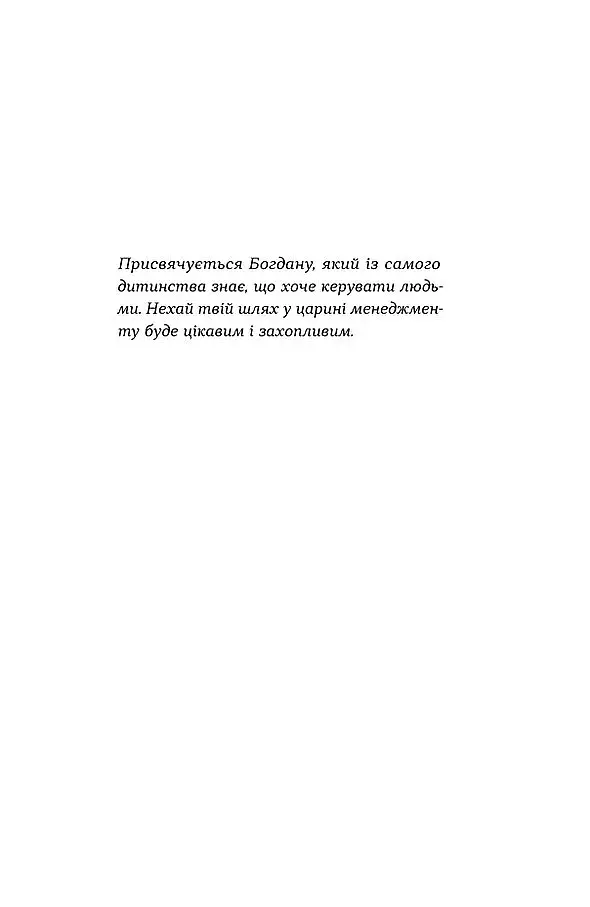 Присвячується Богдану, який із самого дитинства знає, що хоче керувати людьми. Нехай твій шлях у царині менеджменту буде цікавим і захопливим.